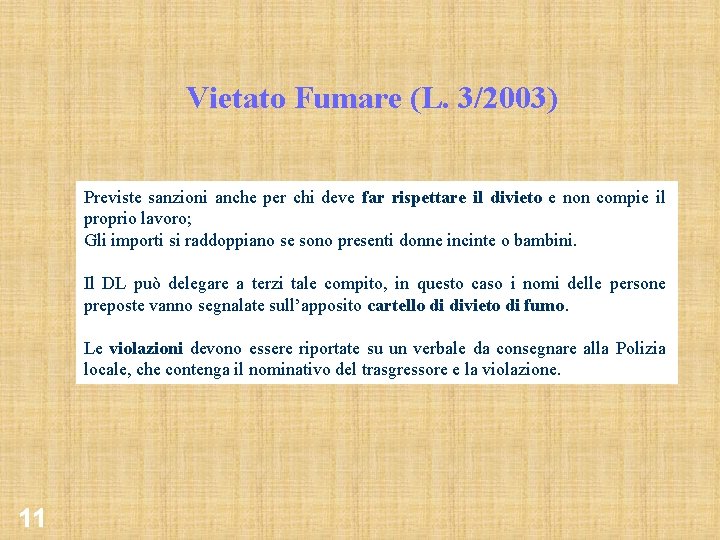 Vietato Fumare (L. 3/2003)

Previste sanzioni anche per chi deve far rispettare il divieto e non compie il proprio lavoro;
Gli importi si raddoppiano se sono presenti donne incinte o bambini.

Il DL può delegare a terzi tale compito, in questo caso i nomi delle persone preposte vanno segnalate sull'apposito cartello di divieto di fumo.

Le violazioni devono essere riportate su un verbale da consegnare alla Polizia locale, che contenga il nominativo del trasgressore e la violazione.

11